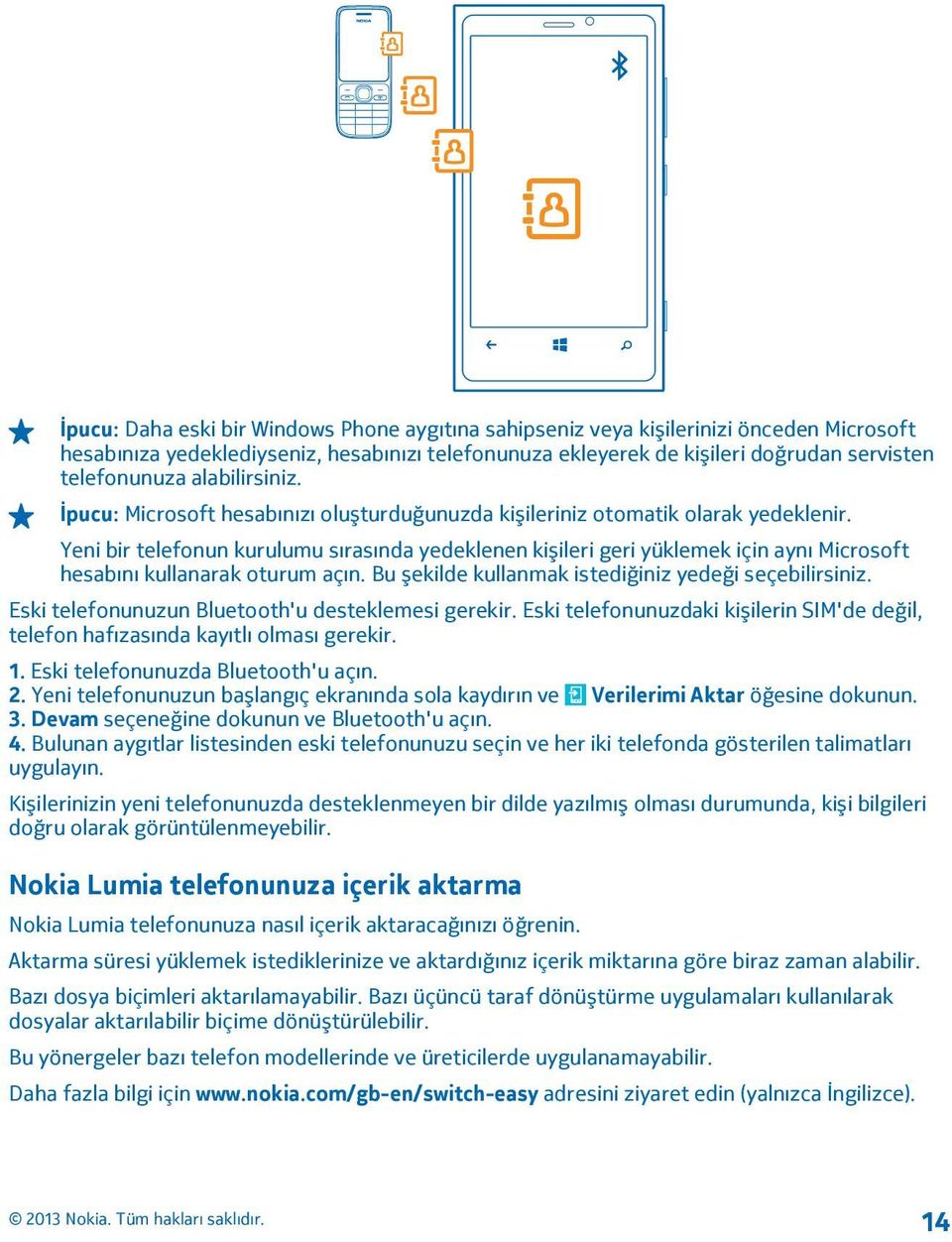 NOKIA

İpucu: Daha eski bir Windows Phone aygıtına sahipseniz veya kişilerinizi önceden Microsoft hesabınıza yedeklediyseniz, hesabınızı telefonunuza ekleyerek de kişileri doğrudan servisten telefonunuza alabilirsiniz.

İpucu: Microsoft hesabınızı oluşturduğunuzda kişileriniz otomatik olarak yedeklenir. Yeni bir telefonun kurulumu sırasında yedeklenen kişileri geri yüklemek için aynı Microsoft hesabını kullanarak oturum açın. Bu şekilde kullanmak istediğiniz yedeği seçebilirsiniz.

Eski telefonunuzun Bluetooth'u desteklemesi gerekir. Eski telefonunuzdaki kişilerin SIM'de değil, telefon hafızasında kayıtlı olması gerekir.

1. Eski telefonunuzda Bluetooth'u açın.
2. Yeni telefonunuzun başlangıç ekranında sola kaydırın ve Verilerimi Aktar öğesine dokunun.
3. Devam seçeneğine dokunun ve Bluetooth'u açın.
4. Bulunan aygıtlar listesinden eski telefonunuzu seçin ve her iki telefonda gösterilen talimatları uygulayın.

Kişilerinizin yeni telefonunuzda desteklenmeyen bir dilde yazılmış olması durumunda, kişi bilgileri doğru olarak görüntülenmeyebilir.

Nokia Lumia telefonunuza içerik aktarma

Nokia Lumia telefonunuza nasıl içerik aktaracağınızı öğrenin.

Aktarma süresi yüklemek istediklerinize ve aktardığınız içerik miktarına göre biraz zaman alabilir.

Bazı dosya biçimleri aktarılamayabilir. Bazı üçüncü taraf dönüştürme uygulamaları kullanılarak dosyalar aktarılabilir biçime dönüştürülebilir.

Bu yönergeler bazı telefon modellerinde ve üreticilerde uygulanamayabilir.

Daha fazla bilgi için www.nokia.com/gb-en/switch-easy adresini ziyaret edin (yalnızca İngilizce).

© 2013 Nokia. Tüm hakları saklıdır.

14